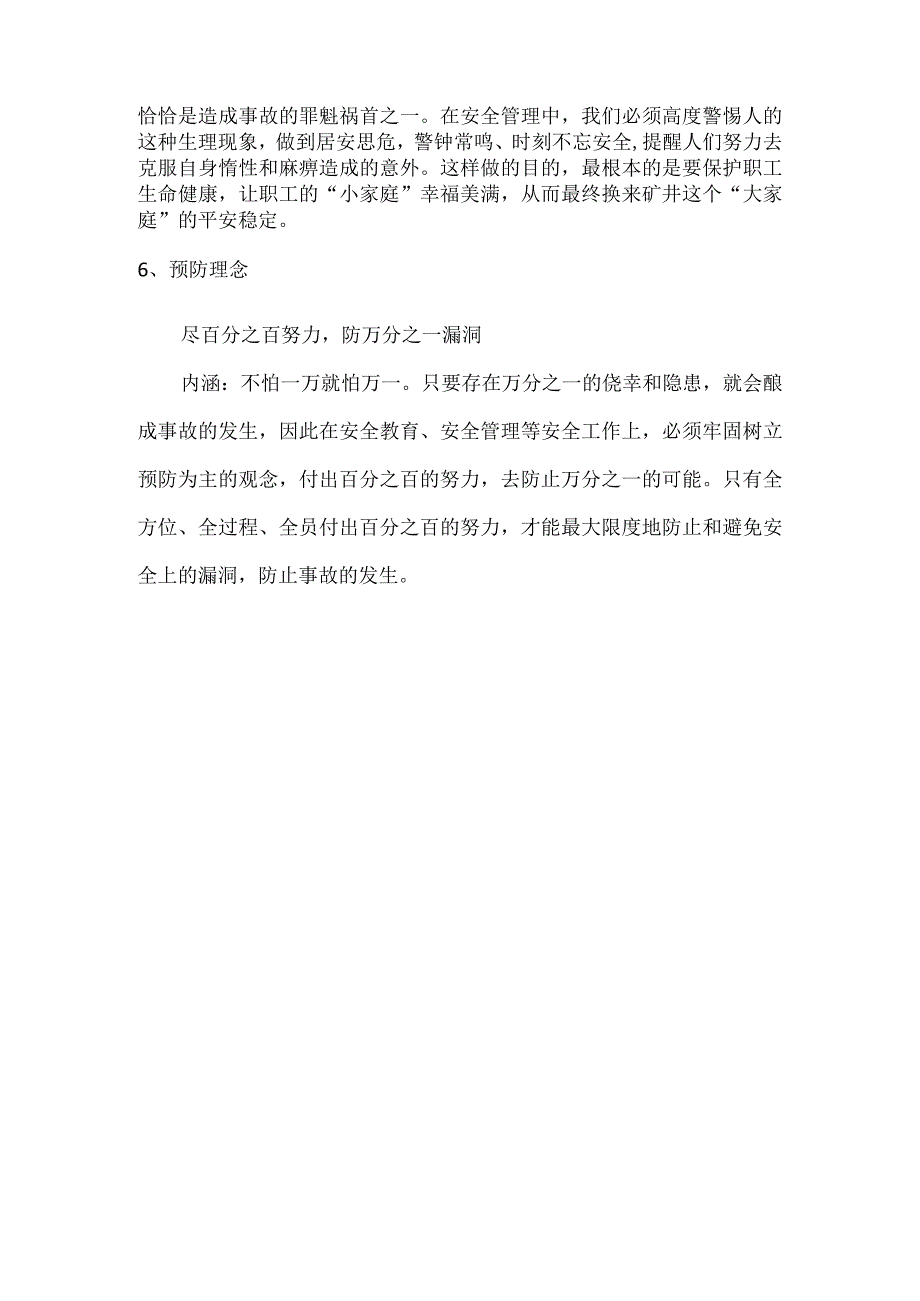 恰恰是造成事故的罪魁祸首之一。在安全管理中，我们必须高度警惕人的这种生理现象，做到居安思危，警钟常鸣、时刻不忘安全,提醒人们努力去克服自身惰性和麻痹造成的意外。这样做的目的，最根本的是要保护职工生命健康，让职工的“小家庭”幸福美满，从而最终换来矿井这个“大家庭”的平安稳定。

6、预防理念

尽百分之百努力，防万分之一漏洞

内涵：不怕一万就怕万一。只要存在万分之一的侥幸和隐患，就会酿成事故的发生，因此在安全教育、安全管理等安全工作上，必须牢固树立预防为主的观念，付出百分之百的努力，去防止万分之一的可能。只有全方位、全过程、全员付出百分之百的努力，才能最大限度地防止和避免安全上的漏洞，防止事故的发生。